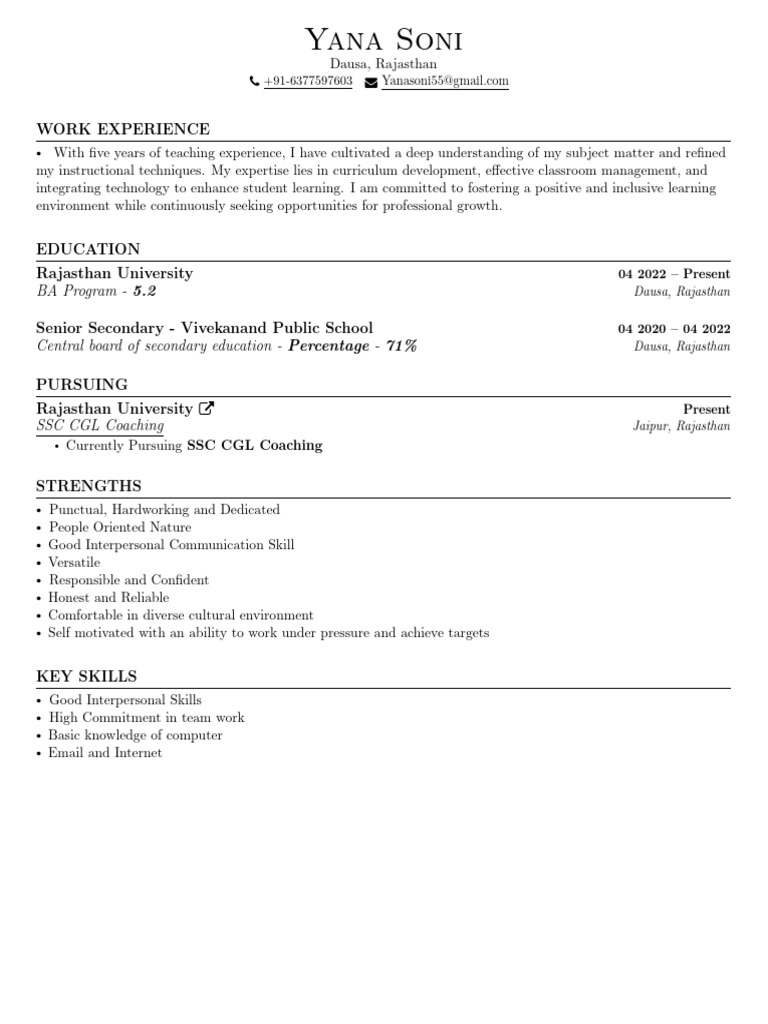 Yana Soni
Dausa, Rajasthan
+91-6377597603 Yanasoni55@gmail.com

WORK EXPERIENCE

• With five years of teaching experience, I have cultivated a deep understanding of my subject matter and refined my instructional techniques. My expertise lies in curriculum development, effective classroom management, and integrating technology to enhance student learning. I am committed to fostering a positive and inclusive learning environment while continuously seeking opportunities for professional growth.

EDUCATION

Rajasthan University 04 2022 – Present
BA Program - 5.2 Dausa, Rajasthan

Senior Secondary - Vivekanand Public School 04 2020 – 04 2022
Central board of secondary education - Percentage - 71% Dausa, Rajasthan

PURSUING

Rajasthan University Present
SSC CGL Coaching Jaipur, Rajasthan
• Currently Pursuing SSC CGL Coaching

STRENGTHS

• Punctual, Hardworking and Dedicated
• People Oriented Nature
• Good Interpersonal Communication Skill
• Versatile
• Responsible and Confident
• Honest and Reliable
• Comfortable in diverse cultural environment
• Self motivated with an ability to work under pressure and achieve targets

KEY SKILLS

• Good Interpersonal Skills
• High Commitment in team work
• Basic knowledge of computer
• Email and Internet